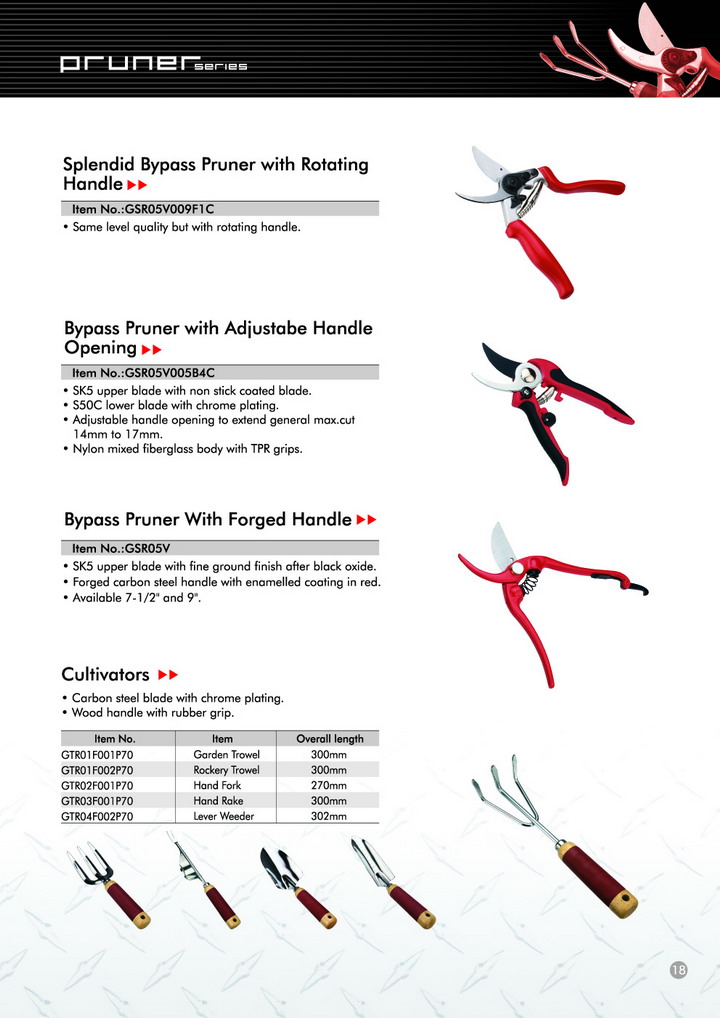 pruner series

Splendid Bypass Pruner with Rotating Handle ▶▶

Item No.:GSR05V009F1C

• Same level quality but with rotating handle.

Bypass Pruner with Adjustabe Handle Opening ▶▶

Item No.:GSR05V005B4C

• SK5 upper blade with non stick coated blade.
• S50C lower blade with chrome plating.
• Adjustable handle opening to extend general max.cut 14mm to 17mm.
• Nylon mixed fiberglass body with TPR grips.

Bypass Pruner With Forged Handle ▶▶

Item No.:GSR05V

• SK5 upper blade with fine ground finish after black oxide.
• Forged carbon steel handle with enamelled coating in red.
• Available 7-1/2" and 9".

Cultivators ▶▶

• Carbon steel blade with chrome plating.
• Wood handle with rubber grip.

| Item No. | Item | Overall length |
|---|---|---|
| GTR01F001P70 | Garden Trowel | 300mm |
| GTR01F002P70 | Rockery Trowel | 300mm |
| GTR02F001P70 | Hand Fork | 270mm |
| GTR03F001P70 | Hand Rake | 300mm |
| GTR04F002P70 | Lever Weeder | 302mm |

18